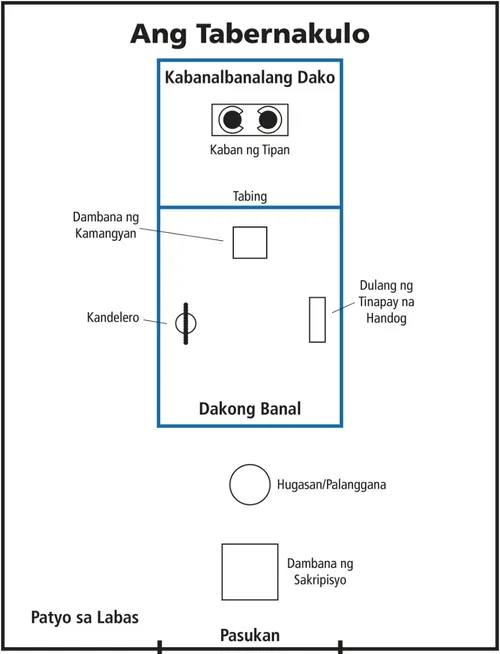 Ang Tabernakulo

Kabanalbanalang Dako

Kaban ng Tipan

Tabing

Dambana ng Kamangyan

Kandelero

Dulang ng Tinapay na Handog

Dakong Banal

Hugasan/Palanggana

Dambana ng Sakripisyo

Patyo sa Labas

Pasukan